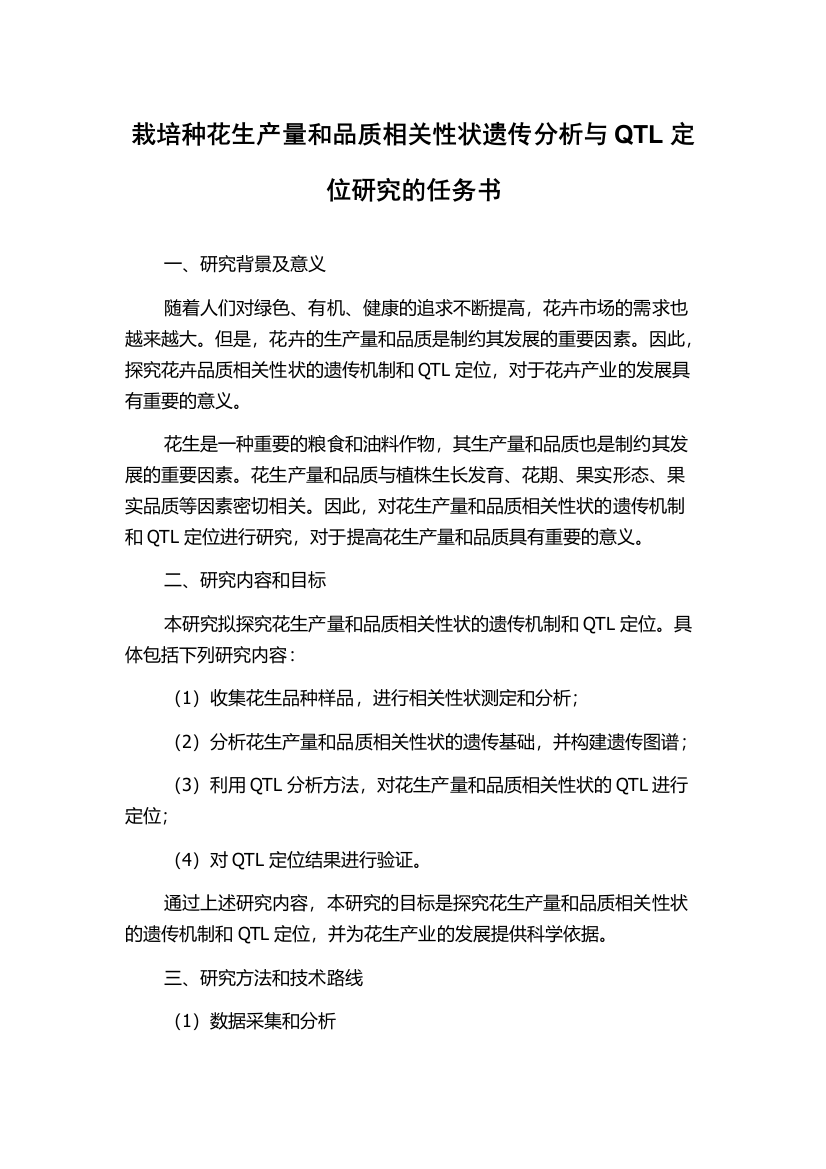 栽培种花生产量和品质相关性状遗传分析与 QTL 定位研究的任务书

一、研究背景及意义

随着人们对绿色、有机、健康的追求不断提高，花卉市场的需求也越来越大。但是，花卉的生产量和品质是制约其发展的重要因素。因此，探究花卉品质相关性状的遗传机制和 QTL 定位，对于花卉产业的发展具有重要的意义。

花生是一种重要的粮食和油料作物，其生产量和品质也是制约其发展的重要因素。花生产量和品质与植株生长发育、花期、果实形态、果实品质等因素密切相关。因此，对花生产量和品质相关性状的遗传机制和 QTL 定位进行研究，对于提高花生产量和品质具有重要的意义。

二、研究内容和目标

本研究拟探究花生产量和品质相关性状的遗传机制和 QTL 定位。具体包括下列研究内容：

（1）收集花生品种样品，进行相关性状测定和分析；

（2）分析花生产量和品质相关性状的遗传基础，并构建遗传图谱；

（3）利用 QTL 分析方法，对花生产量和品质相关性状的 QTL 进行定位；

（4）对 QTL 定位结果进行验证。

通过上述研究内容，本研究的目标是探究花生产量和品质相关性状的遗传机制和 QTL 定位，并为花生产业的发展提供科学依据。

三、研究方法和技术路线

（1）数据采集和分析